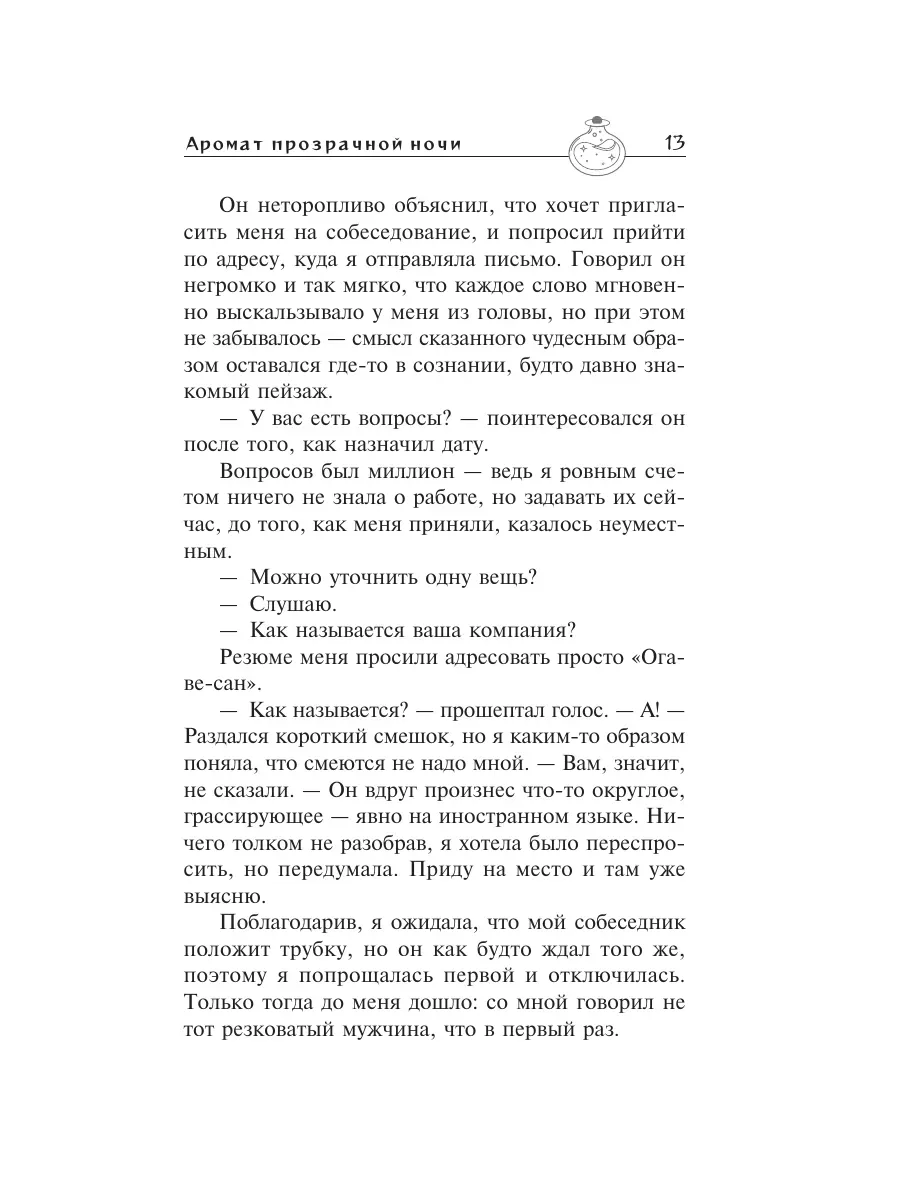 Аромат прозрачной ночи 13

Он неторопливо объяснил, что хочет пригласить меня на собеседование, и попросил прийти по адресу, куда я отправляла письмо. Говорил он негромко и так мягко, что каждое слово мгновенно выскальзывало у меня из головы, но при этом не забывалось — смысл сказанного чудесным образом оставался где-то в сознании, будто давно знакомый пейзаж.

— У вас есть вопросы? — поинтересовался он после того, как назначил дату.

Вопросов был миллион — ведь я ровным счетом ничего не знала о работе, но задавать их сейчас, до того, как меня приняли, казалось неуместным.

— Можно уточнить одну вещь?

— Слушаю.

— Как называется ваша компания?

Резюме меня просили адресовать просто «Огаве-сан».

— Как называется? — прошептал голос. — А! — Раздался короткий смешок, но я каким-то образом поняла, что смеются не надо мной. — Вам, значит, не сказали. — Он вдруг произнес что-то округлое, грассирующее — явно на иностранном языке. Ничего толком не разобрав, я хотела было переспросить, но передумала. Приду на место и там уже выясню.

Поблагодарив, я ожидала, что мой собеседник положит трубку, но он как будто ждал того же, поэтому я попрощалась первой и отключилась. Только тогда до меня дошло: со мной говорил не тот резковатый мужчина, что в первый раз.